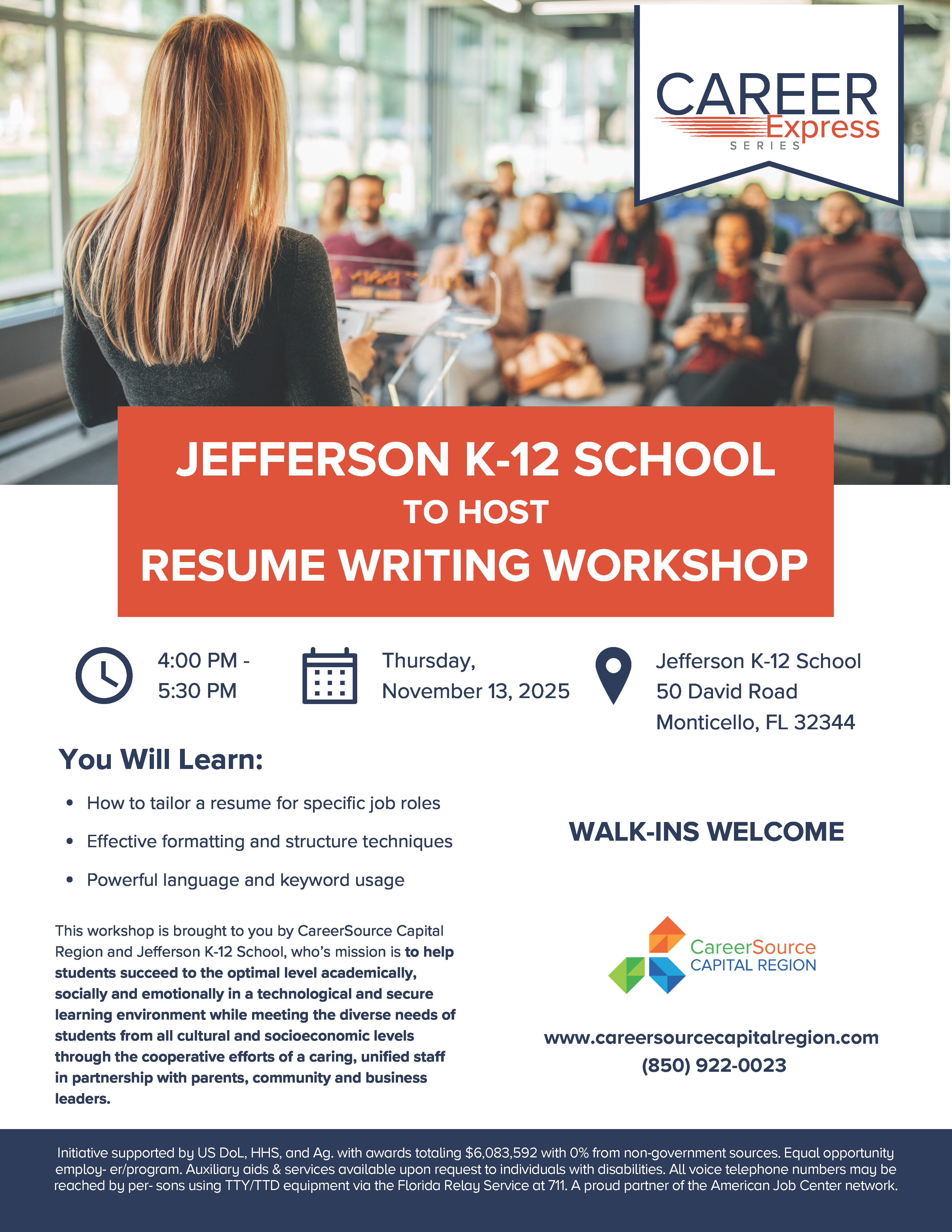 CAREER
Express
SERIES

JEFFERSON K-12 SCHOOL
TO HOST
RESUME WRITING WORKSHOP

4:00 PM -
5:30 PM

Thursday,
November 13, 2025

Jefferson K-12 School
50 David Road
Monticello, FL 32344

You Will Learn:

• How to tailor a resume for specific job roles
• Effective formatting and structure techniques
• Powerful language and keyword usage

This workshop is brought to you by CareerSource Capital Region and Jefferson K-12 School, who's mission is to help students succeed to the optimal level academically, socially and emotionally in a technological and secure learning environment while meeting the diverse needs of students from all cultural and socioeconomic levels through the cooperative efforts of a caring, unified staff in partnership with parents, community and business leaders.

WALK-INS WELCOME

CareerSource
CAPITAL REGION

www.careersourcecapitalregion.com
(850) 922-0023

Initiative supported by US DoL, HHS, and Ag. with awards totaling $6,083,592 with 0% from non-government sources. Equal opportunity employ- er/program. Auxiliary aids & services available upon request to individuals with disabilities. All voice telephone numbers may be reached by per- sons using TTY/TTD equipment via the Florida Relay Service at 711. A proud partner of the American Job Center network.